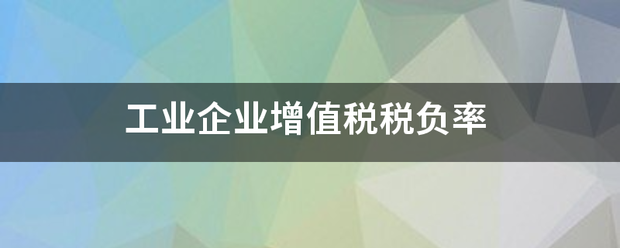 工业企业增值税税负率